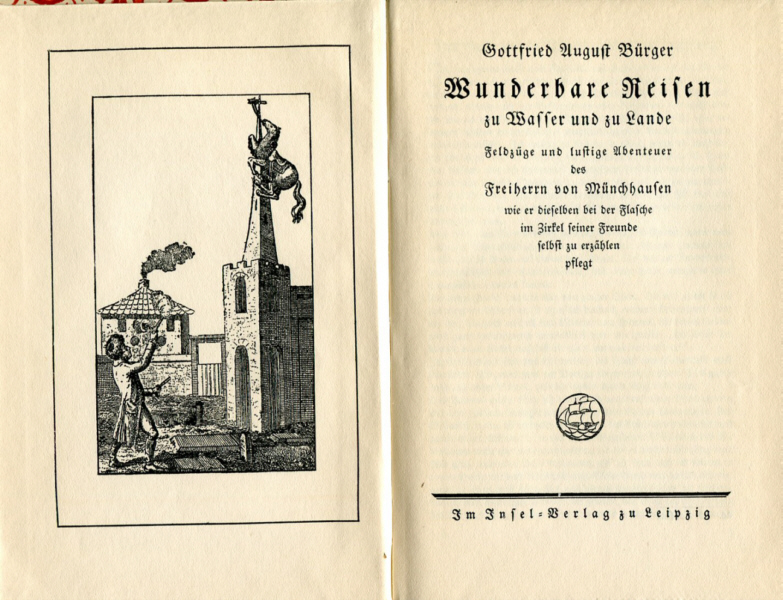 Gottfried August Bürger

Wunderbare Reisen
zu Wasser und zu Lande

Feldzüge und lustige Abenteuer
des
Freiherrn von Münchhausen
wie er dieselben bei der Flasche
im Zirkel seiner Freunde
selbst zu erzählen
pflegt

Im Insel-Verlag zu Leipzig